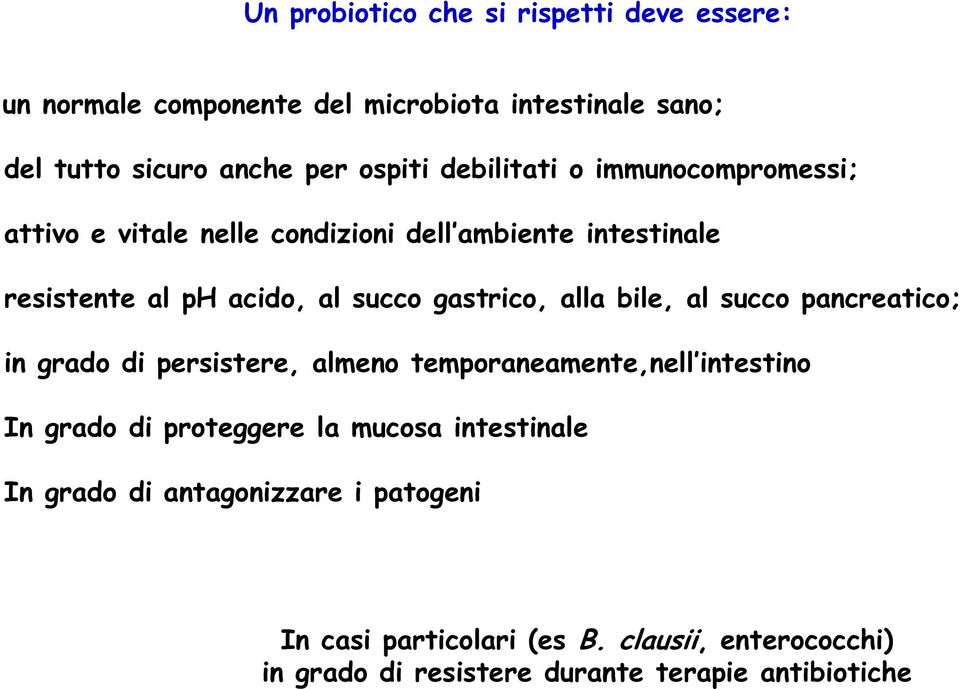 Un probiotico che si rispetti deve essere:

un normale componente del microbiota intestinale sano;

del tutto sicuro anche per ospiti debilitati o immunocompromessi;

attivo e vitale nelle condizioni dell'ambiente intestinale

resistente al pH acido, al succo gastrico, alla bile, al succo pancreatico;

in grado di persistere, almeno temporaneamente,nell'intestino

In grado di proteggere la mucosa intestinale

In grado di antagonizzare i patogeni

In casi particolari (es B. clausii, enterococchi)
in grado di resistere durante terapie antibiotiche